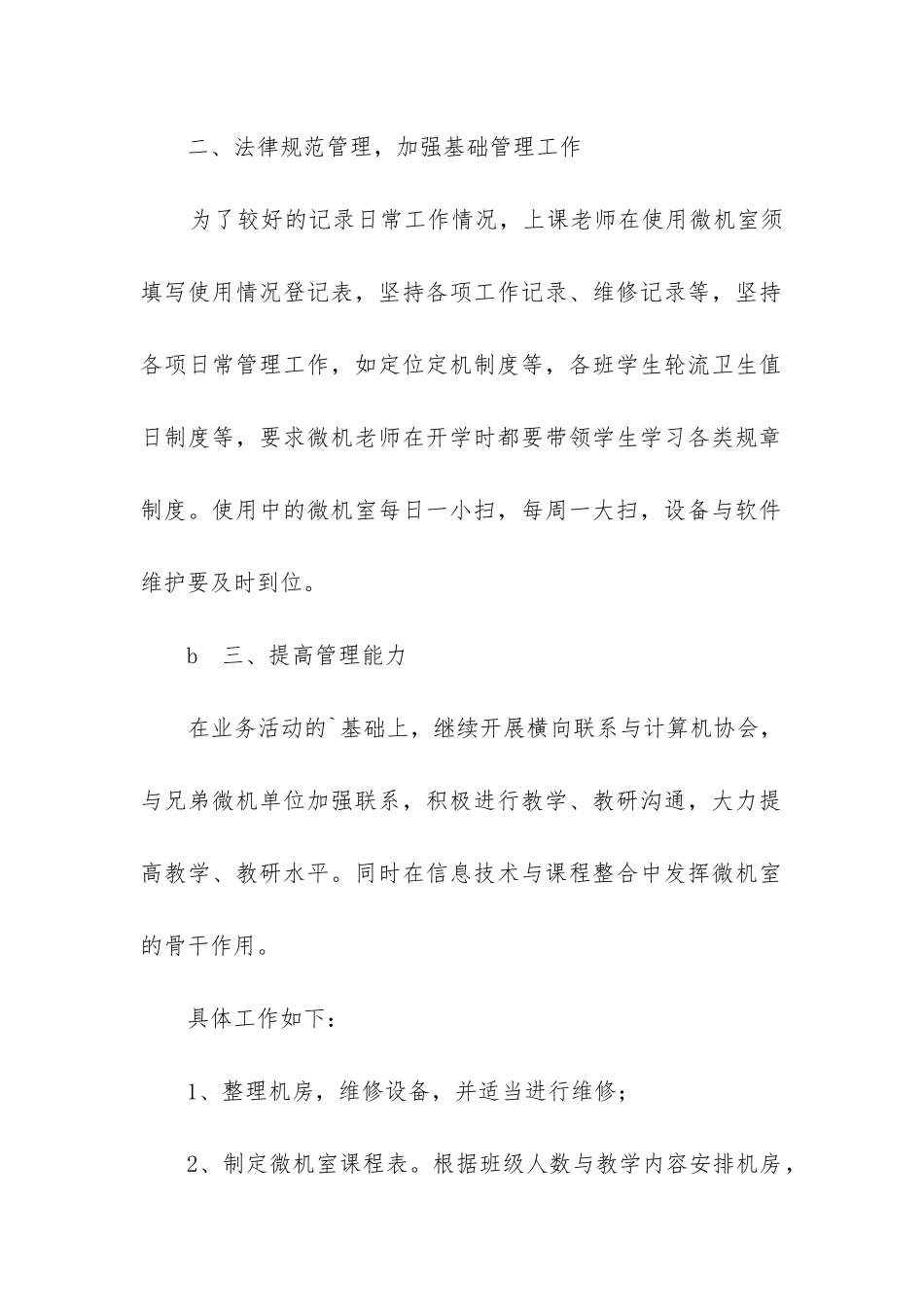 二、法律规范管理，加强基础管理工作

为了较好的记录日常工作情况，上课老师在使用微机室须填写使用情况登记表，坚持各项工作记录、维修记录等，坚持各项日常管理工作，如定位定机制度等，各班学生轮流卫生值日制度等，要求微机老师在开学时都要带领学生学习各类规章制度。使用中的微机室每日一小扫，每周一大扫，设备与软件维护要及时到位。

b 三、提高管理能力

在业务活动的`基础上，继续开展横向联系与计算机协会，与兄弟微机单位加强联系，积极进行教学、教研沟通，大力提高教学、教研水平。同时在信息技术与课程整合中发挥微机室的骨干作用。

具体工作如下：

1、整理机房，维修设备，并适当进行维修；

2、制定微机室课程表。根据班级人数与教学内容安排机房，